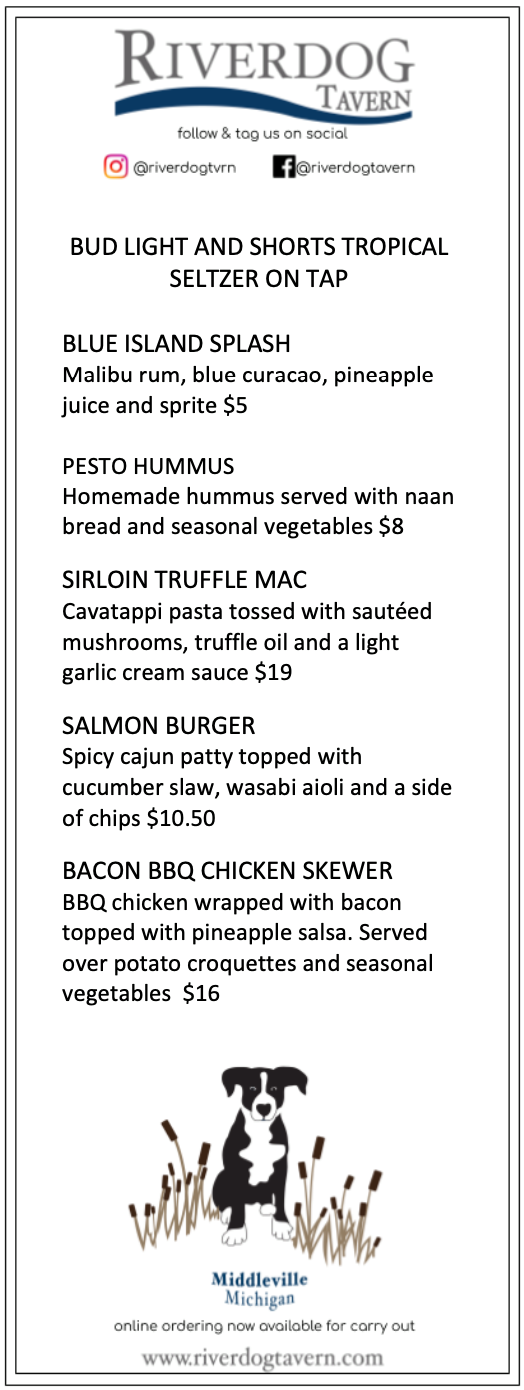 RIVERDOG
TAVERN
follow & tag us on social
@riverdogtvrn @riverdogtavern

BUD LIGHT AND SHORTS TROPICAL SELTZER ON TAP

BLUE ISLAND SPLASH
Malibu rum, blue curacao, pineapple juice and sprite $5

PESTO HUMMUS
Homemade hummus served with naan bread and seasonal vegetables $8

SIRLOIN TRUFFLE MAC
Cavatappi pasta tossed with sautéed mushrooms, truffle oil and a light garlic cream sauce $19

SALMON BURGER
Spicy cajun patty topped with cucumber slaw, wasabi aioli and a side of chips $10.50

BACON BBQ CHICKEN SKEWER
BBQ chicken wrapped with bacon topped with pineapple salsa. Served over potato croquettes and seasonal vegetables $16

Middleville
Michigan
online ordering now available for carry out
www.riverdogtavern.com